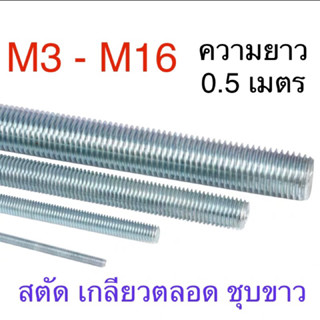 M3 - M16 ความยาว 0.5 เมตร

สตัด เกลียวตลอด ชุบขาว